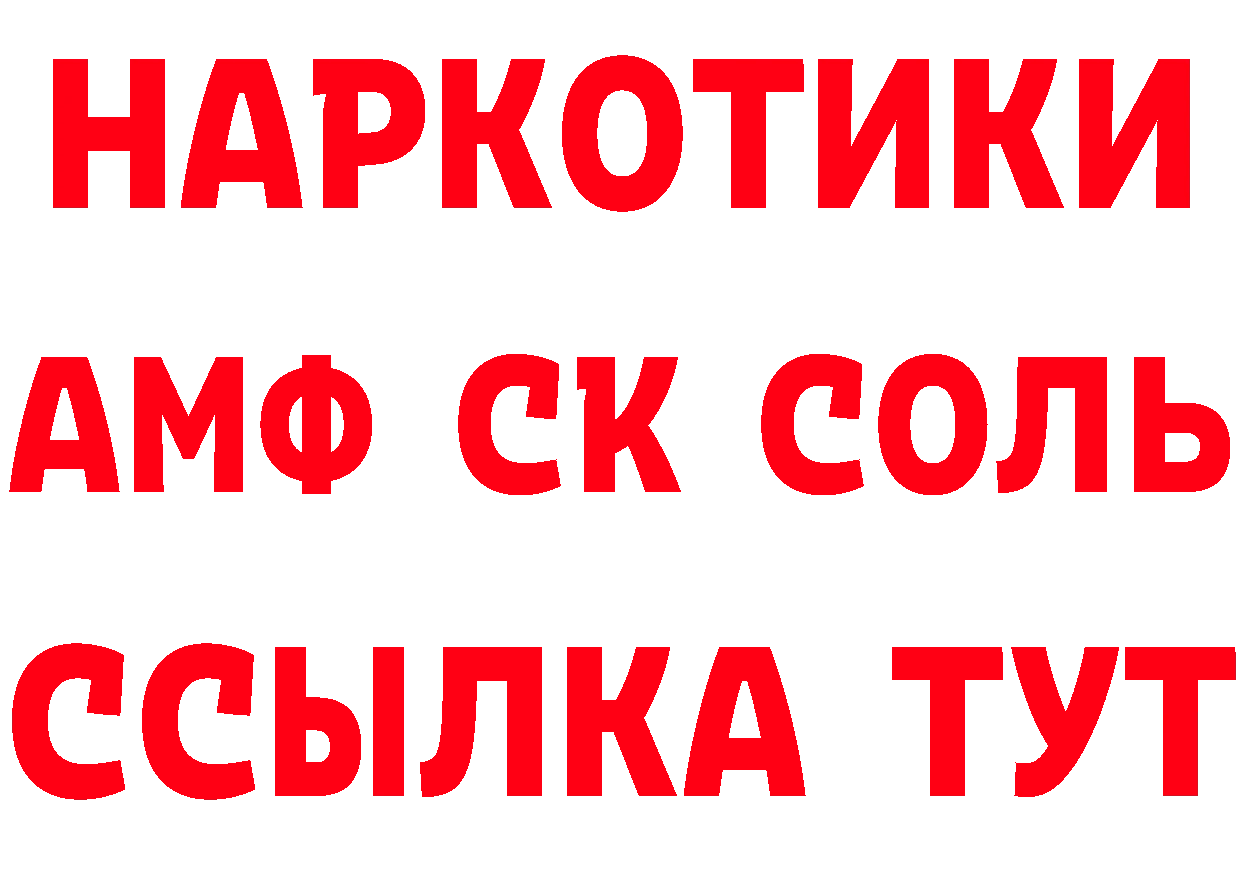 НАРКОТИКИ

АМФ СК СОЛЬ

ССЫЛКА ТУТ